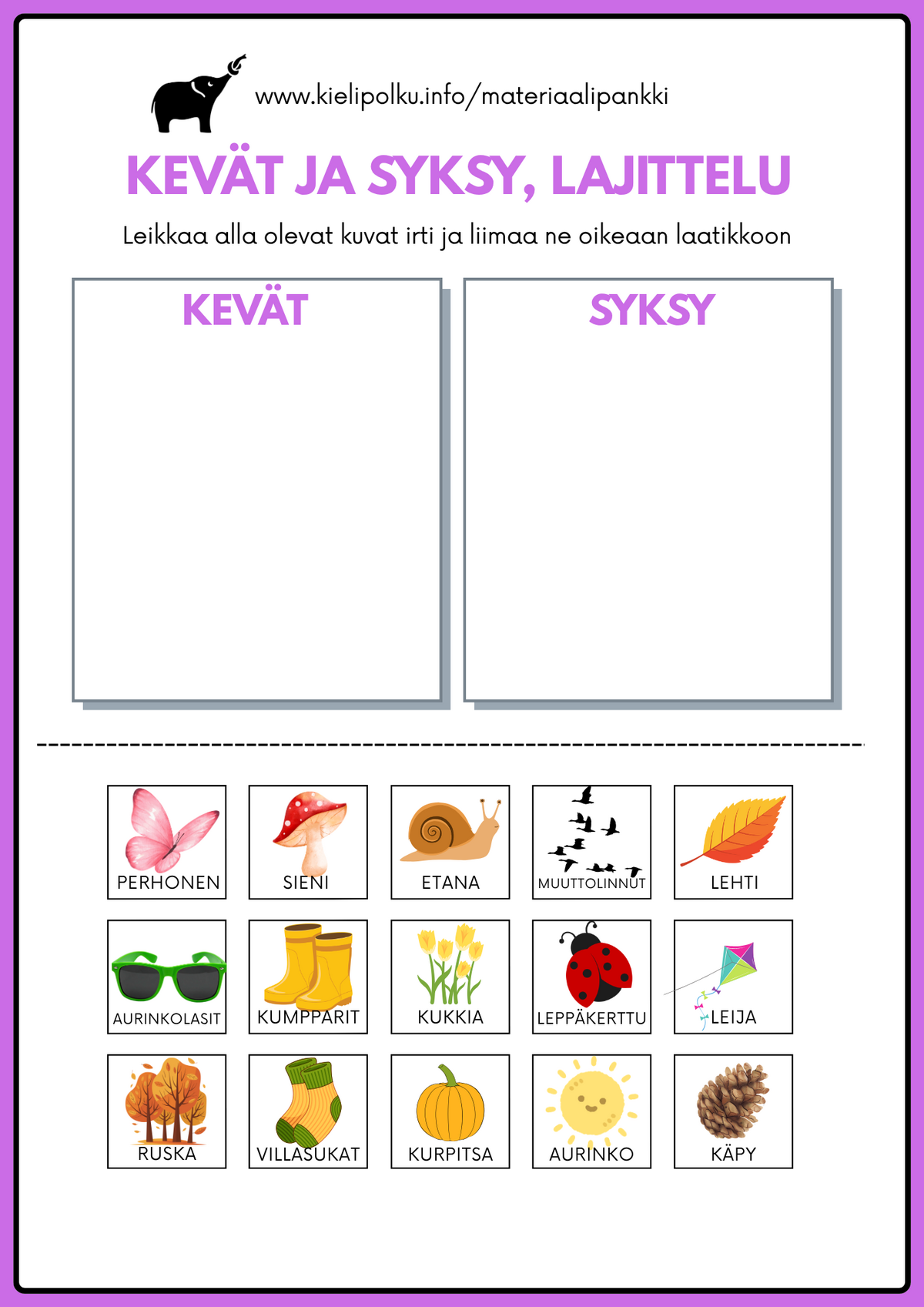 www.kielipolku.info/materiaalipankki

KEVÄT JA SYKSY, LAJITTELU

Leikkaa alla olevat kuvat irti ja liimaa ne oikeaan laatikkoon

KEVÄT

SYKSY

PERHONEN

SIENI

ETANA

MUUTTOLINNUT

LEHTI

AURINKOLASIT

KUMPPARIT

KUKKIA

LEPPÄKERTTU

LEIJA

RUSKA

VILLASUKAT

KURPITSA

AURINKO

KÄPY